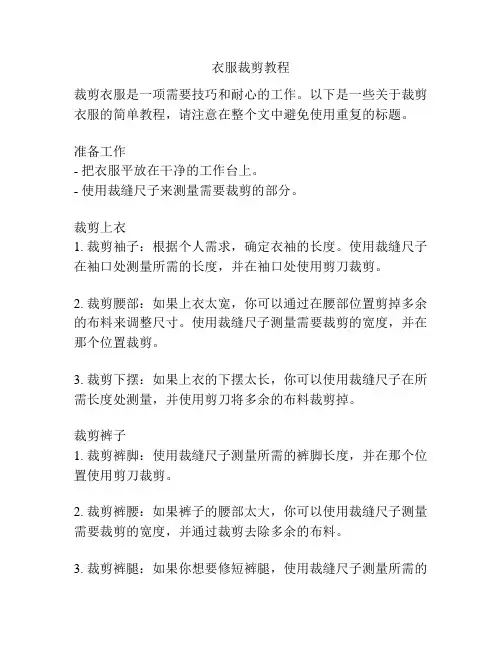 衣服裁剪教程

裁剪衣服是一项需要技巧和耐心的工作。以下是一些关于裁剪衣服的简单教程，请注意在整个文中避免使用重复的标题。

准备工作
- 把衣服平放在干净的工作台上。
- 使用裁缝尺子来测量需要裁剪的部分。

裁剪上衣
1. 裁剪袖子：根据个人需求，确定衣袖的长度。使用裁缝尺子在袖口处测量所需的长度，并在袖口处使用剪刀裁剪。

2. 裁剪腰部：如果上衣太宽，你可以通过在腰部位置剪掉多余的布料来调整尺寸。使用裁缝尺子测量需要裁剪的宽度，并在那个位置裁剪。

3. 裁剪下摆：如果上衣的下摆太长，你可以使用裁缝尺子在所需长度处测量，并使用剪刀将多余的布料裁剪掉。

裁剪裤子
1. 裁剪裤脚：使用裁缝尺子测量所需的裤脚长度，并在那个位置使用剪刀裁剪。

2. 裁剪裤腰：如果裤子的腰部太大，你可以使用裁缝尺子测量需要裁剪的宽度，并通过裁剪去除多余的布料。

3. 裁剪裤腿：如果你想要修短裤腿，使用裁缝尺子测量所需的